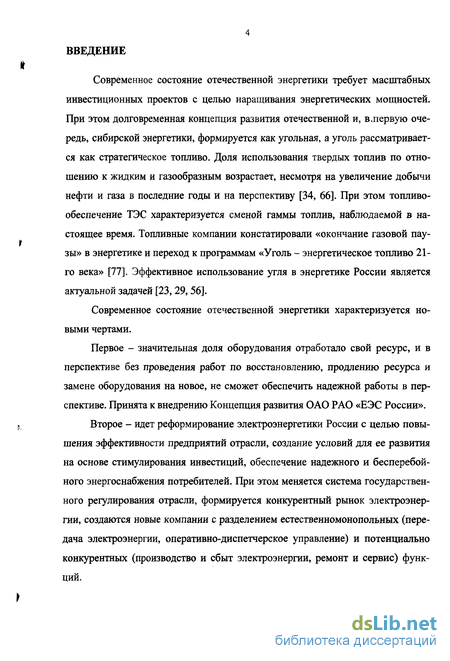 4

ВВЕДЕНИЕ

Современное состояние отечественной энергетики требует масштабных инвестиционных проектов с целью наращивания энергетических мощностей. При этом долговременная концепция развития отечественной и, в.первую очередь, сибирской энергетики, формируется как угольная, а уголь рассматривается как стратегическое топливо. Доля использования твердых топлив по отношению к жидким и газообразным возрастает, несмотря на увеличение добычи нефти и газа в последние годы и на перспективу [34, 66]. При этом топливообеспечение ТЭС характеризуется сменой гаммы топлив, наблюдаемой в настоящее время. Топливные компании констатировали «окончание газовой паузы» в энергетике и переход к программам «Уголь – энергетическое топливо 21-го века» [77]. Эффективное использование угля в энергетике России является актуальной задачей [23, 29, 56].

Современное состояние отечественной энергетики характеризуется новыми чертами.

Первое – значительная доля оборудования отработало свой ресурс, и в перспективе без проведения работ по восстановлению, продлению ресурса и замене оборудования на новое, не сможет обеспечить надежной работы в перспективе. Принята к внедрению Концепция развития ОАО РАО «ЕЭС России».

Второе – идет реформирование электроэнергетики России с целью повышения эффективности предприятий отрасли, создание условий для ее развития на основе стимулирования инвестиций, обеспечение надежного и бесперебойного энергоснабжения потребителей. При этом меняется система государственного регулирования отрасли, формируется конкурентный рынок электроэнергии, создаются новые компании с разделением естественномонопольных (передача электроэнергии, оперативно-диспетчерское управление) и потенциально конкурентных (производство и сбыт электроэнергии, ремонт и сервис) функций.

dsLib.net
библиотека диссертаций